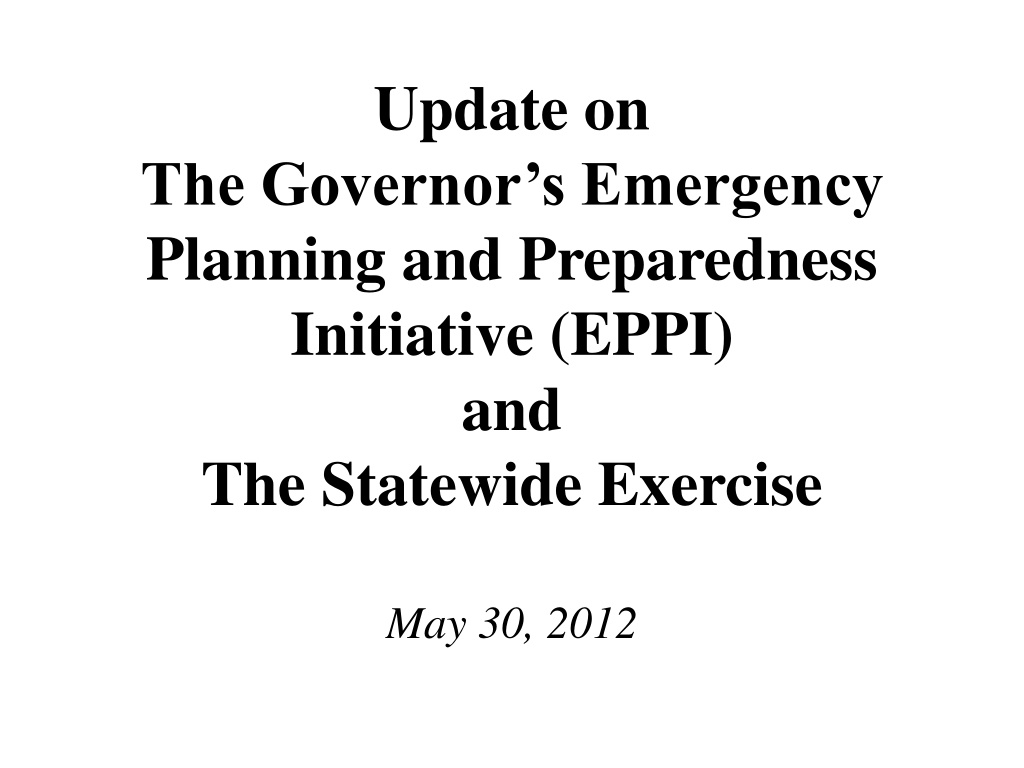 Update on
The Governor's Emergency Planning and Preparedness Initiative (EPPI)
and
The Statewide Exercise

May 30, 2012